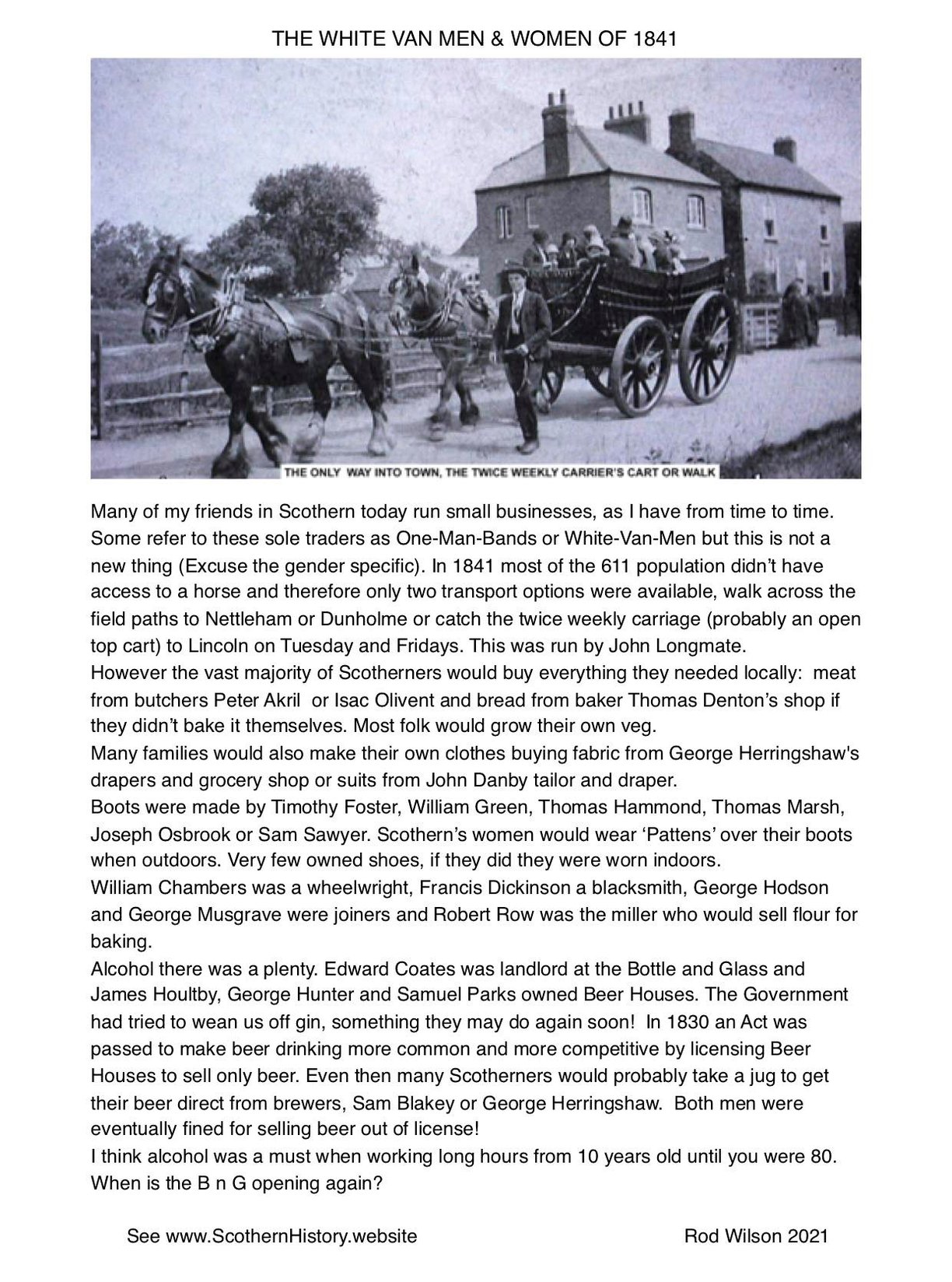 THE WHITE VAN MEN & WOMEN OF 1841

THE ONLY WAY INTO TOWN, THE TWICE WEEKLY CARRIER'S CART OR WALK

Many of my friends in Scothern today run small businesses, as I have from time to time. Some refer to these sole traders as One-Man-Bands or White-Van-Men but this is not a new thing (Excuse the gender specific). In 1841 most of the 611 population didn't have access to a horse and therefore only two transport options were available, walk across the field paths to Nettleham or Dunholme or catch the twice weekly carriage (probably an open top cart) to Lincoln on Tuesday and Fridays. This was run by John Longmate.
However the vast majority of Scotherners would buy everything they needed locally: meat from butchers Peter Akril or Isac Olivent and bread from baker Thomas Denton's shop if they didn't bake it themselves. Most folk would grow their own veg.
Many families would also make their own clothes buying fabric from George Herringshaw's drapers and grocery shop or suits from John Danby tailor and draper.
Boots were made by Timothy Foster, William Green, Thomas Hammond, Thomas Marsh, Joseph Osbrook or Sam Sawyer. Scothern's women would wear 'Pattens' over their boots when outdoors. Very few owned shoes, if they did they were worn indoors.
William Chambers was a wheelwright, Francis Dickinson a blacksmith, George Hodson and George Musgrave were joiners and Robert Row was the miller who would sell flour for baking.
Alcohol there was a plenty. Edward Coates was landlord at the Bottle and Glass and James Houltby, George Hunter and Samuel Parks owned Beer Houses. The Government had tried to wean us off gin, something they may do again soon! In 1830 an Act was passed to make beer drinking more common and more competitive by licensing Beer Houses to sell only beer. Even then many Scotherners would probably take a jug to get their beer direct from brewers, Sam Blakey or George Herringshaw. Both men were eventually fined for selling beer out of license!
I think alcohol was a must when working long hours from 10 years old until you were 80. When is the B n G opening again?

See www.ScothernHistory.website

Rod Wilson 2021